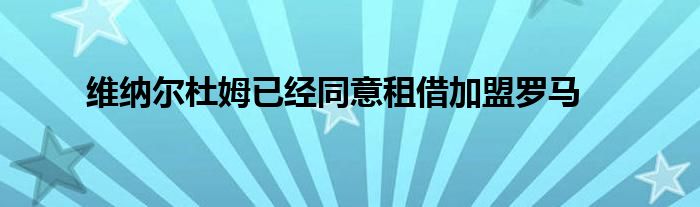 维纳尔杜姆已经同意租借加盟罗马